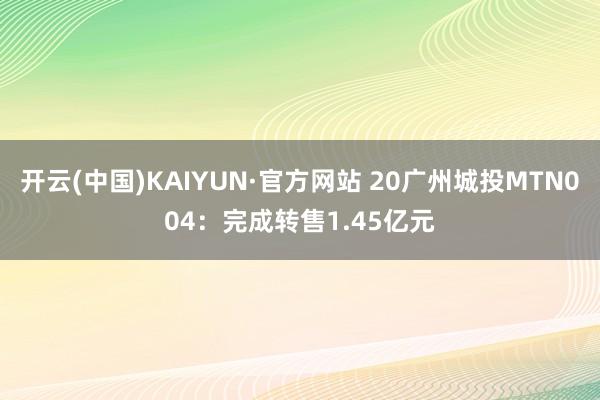 开云(中国)KAIYUN·官方网站 20广州城投MTN004：完成转售1.45亿元